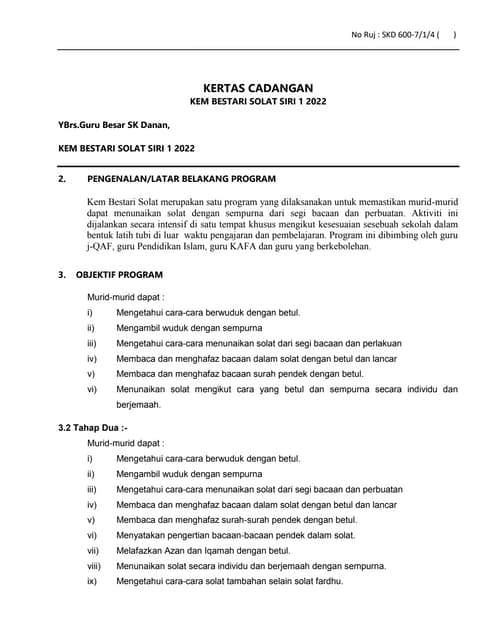 No Ruj : SKD 600-7/1/4 (     )

KERTAS CADANGAN
KEM BESTARI SOLAT SIRI 1 2022

YBrs.Guru Besar SK Danan,

KEM BESTARI SOLAT SIRI 1 2022

2. PENGENALAN/LATAR BELAKANG PROGRAM

Kem Bestari Solat merupakan satu program yang dilaksanakan untuk memastikan murid-murid dapat menunaikan solat dengan sempurna dari segi bacaan dan perbuatan. Aktiviti ini dijalankan secara intensif di satu tempat khusus mengikut kesesuaian sesebuah sekolah dalam bentuk latih tubi di luar waktu pengajaran dan pembelajaran. Program ini dibimbing oleh guru j-QAF, guru Pendidikan Islam, guru KAFA dan guru yang berkebolehan.

3. OBJEKTIF PROGRAM

Murid-murid dapat :
i) Mengetahui cara-cara berwuduk dengan betul.
ii) Mengambil wuduk dengan sempurna
iii) Mengetahui cara-cara menunaikan solat dari segi bacaan dan perlakuan
iv) Membaca dan menghafaz bacaan dalam solat dengan betul dan lancar
v) Membaca dan menghafaz bacaan surah pendek dengan betul.
vi) Menunaikan solat mengikut cara yang betul dan sempurna secara individu dan berjemaah.

3.2 Tahap Dua :-
Murid-murid dapat :
i) Mengetahui cara-cara berwuduk dengan betul.
ii) Mengambil wuduk dengan sempurna
iii) Mengetahui cara-cara menunaikan solat dari segi bacaan dan perbuatan
iv) Membaca dan menghafaz bacaan dalam solat dengan betul dan lancar
v) Membaca dan menghafaz surah-surah pendek dengan betul.
vi) Menyatakan pengertian bacaan-bacaan pendek dalam solat.
vii) Melafazkan Azan dan Iqamah dengan betul.
viii) Menunaikan solat secara individu dan berjemaah dengan sempurna.
ix) Mengetahui cara-cara solat tambahan selain solat fardhu.